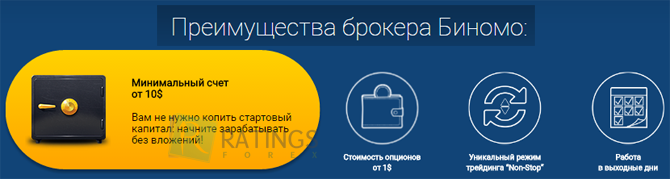 Преимущества брокера Биномо:

Минимальный счет от 10$

Вам не нужно копить стартовый капитал: начните зарабатывать без вложений!

RATINGS FOREX

Стоимость опционов от 1$

Уникальный режим трейдинга "Non-Stop"

Работа в выходные дни